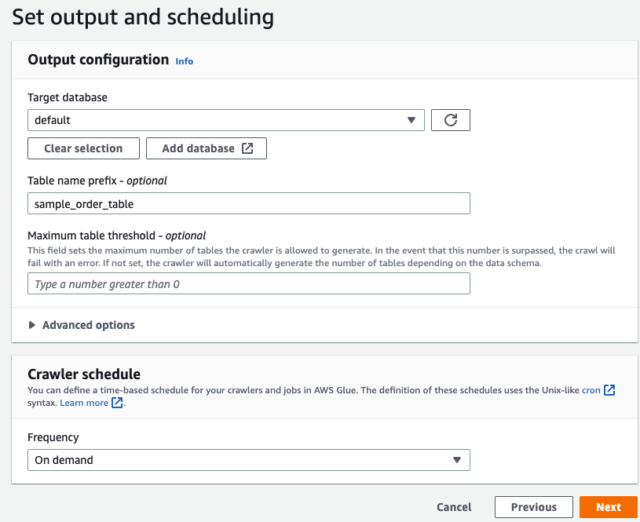 Set output and scheduling

Output configuration Info

Target database

default

Clear selection

Add database

Table name prefix - optional

sample_order_table

Maximum table threshold - optional

This field sets the maximum number of tables the crawler is allowed to generate. In the event that this number is surpassed, the crawl will fail with an error. If not set, the crawler will automatically generate the number of tables depending on the data schema.

Type a number greater than 0

Advanced options

Crawler schedule

You can define a time-based schedule for your crawlers and jobs in AWS Glue. The definition of these schedules uses the Unix-like cron syntax. Learn more.

Frequency

On demand

Cancel

Previous

Next